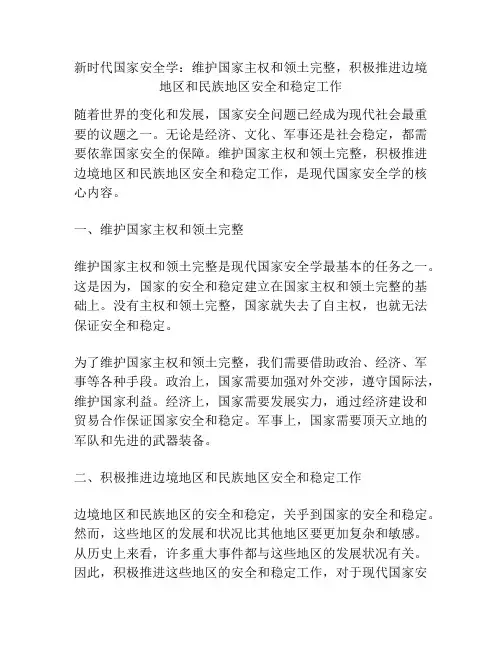 新时代国家安全学：维护国家主权和领土完整，积极推进边境地区和民族地区安全和稳定工作

随着世界的变化和发展，国家安全问题已经成为现代社会最重要的议题之一。无论是经济、文化、军事还是社会稳定，都需要依靠国家安全的保障。维护国家主权和领土完整，积极推进边境地区和民族地区安全和稳定工作，是现代国家安全学的核心内容。

一、维护国家主权和领土完整

维护国家主权和领土完整是现代国家安全学最基本的任务之一。这是因为，国家的安全和稳定建立在国家主权和领土完整的基础上。没有主权和领土完整，国家就失去了自主权，也就无法保证安全和稳定。

为了维护国家主权和领土完整，我们需要借助政治、经济、军事等各种手段。政治上，国家需要加强对外交涉，遵守国际法，维护国家利益。经济上，国家需要发展实力，通过经济建设和贸易合作保证国家安全和稳定。军事上，国家需要顶天立地的军队和先进的武器装备。

二、积极推进边境地区和民族地区安全和稳定工作

边境地区和民族地区的安全和稳定，关乎到国家的安全和稳定。然而，这些地区的发展和状况比其他地区要更加复杂和敏感。从历史上来看，许多重大事件都与这些地区的发展状况有关。因此，积极推进这些地区的安全和稳定工作，对于现代国家安